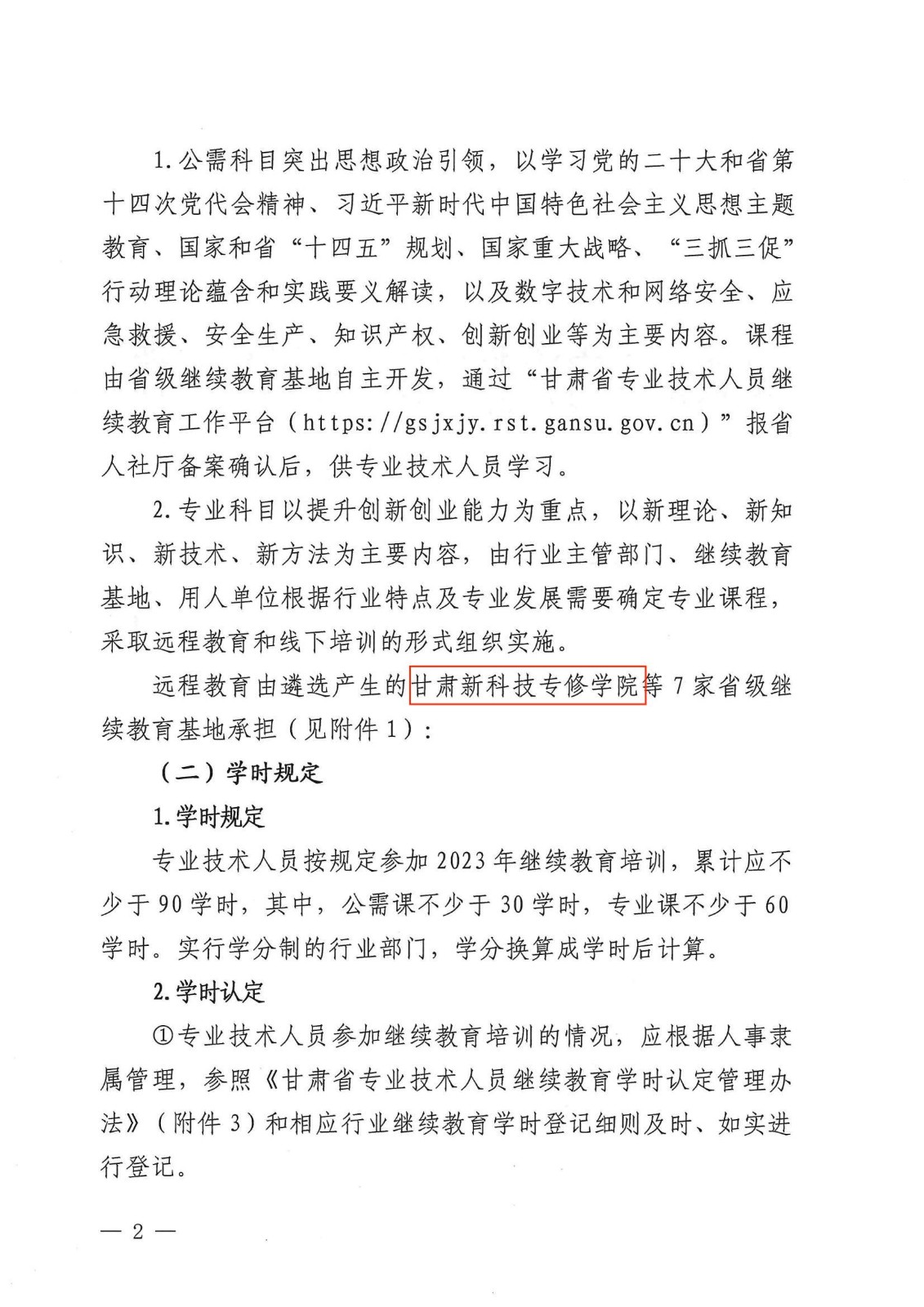 1.公需科目突出思想政治引领，以学习党的二十大和省第十四次党代会精神、习近平新时代中国特色社会主义思想主题教育、国家和省“十四五”规划、国家重大战略、“三抓三促”行动理论蕴含和实践要义解读，以及数字技术和网络安全、应急救援、安全生产、知识产权、创新创业等为主要内容。课程由省级继续教育基地自主开发，通过“甘肃省专业技术人员继续教育工作平台（https://gsjxjy.rst.gansu.gov.cn）”报省人社厅备案确认后，供专业技术人员学习。

2.专业科目以提升创新创业能力为重点，以新理论、新知识、新技术、新方法为主要内容，由行业主管部门、继续教育基地、用人单位根据行业特点及专业发展需要确定专业课程，采取远程教育和线下培训的形式组织实施。

远程教育由遴选产生的甘肃新科技专修学院等7家省级继续教育基地承担（见附件1）：

（二）学时规定

1.学时规定

专业技术人员按规定参加2023年继续教育培训，累计应不少于90学时，其中，公需课不少于30学时，专业课不少于60学时。实行学分制的行业部门，学分换算成学时后计算。

2.学时认定

①专业技术人员参加继续教育培训的情况，应根据人事隶属管理，参照《甘肃省专业技术人员继续教育学时认定管理办法》（附件3）和相应行业继续教育学时登记细则及时、如实进行登记。

— 2 —